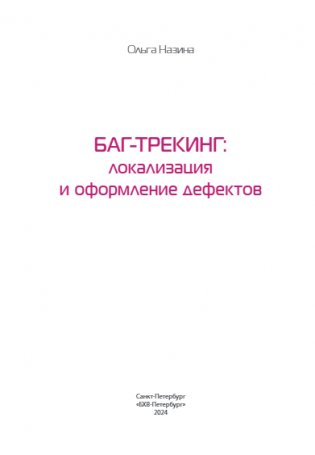 Ольга Назина

БАГ-ТРЕКИНГ:
локализация
и оформление дефектов

Санкт-Петербург
«БХВ-Петербург»
2024